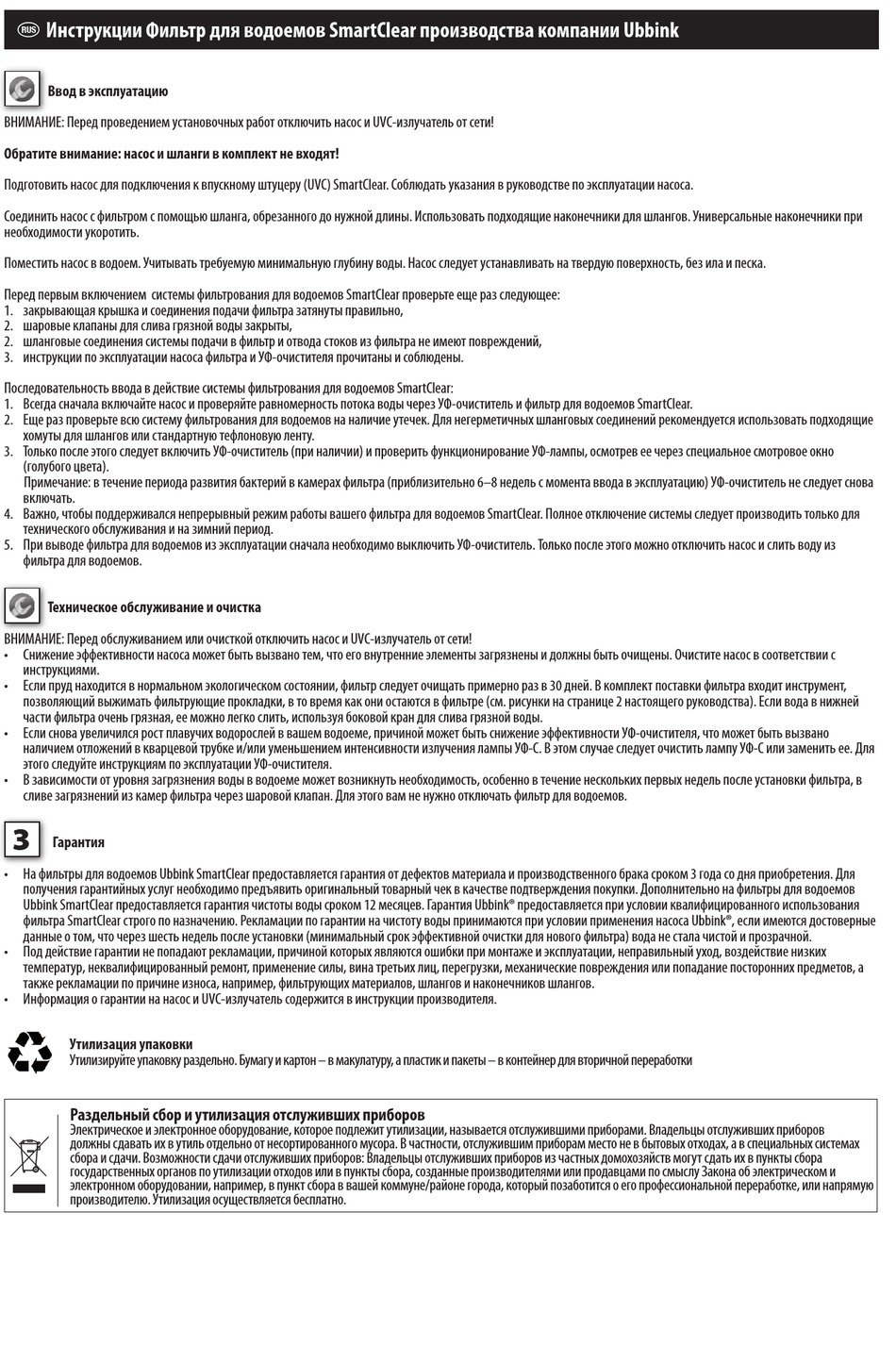 RUS Инструкции Фильтр для водоемов SmartClear производства компании Ubbink

Ввод в эксплуатацию

ВНИМАНИЕ: Перед проведением установочных работ отключить насос и UVC-излучатель от сети!

Обратите внимание: насос и шланги в комплект не входят!

Подготовить насос для подключения к впускному штуцеру (UVC) SmartClear. Соблюдать указания в руководстве по эксплуатации насоса.

Соединить насос с фильтром с помощью шланга, обрезанного до нужной длины. Использовать подходящие наконечники для шлангов. Универсальные наконечники при необходимости укоротить.

Поместить насос в водоем. Учитывать требуемую минимальную глубину воды. Насос следует устанавливать на твердую поверхность, без ила и песка.

Перед первым включением системы фильтрования для водоемов SmartClear проверьте еще раз следующее:
1. закрывающая крышка и соединения подачи фильтра затянуты правильно,
2. шаровые клапаны для слива грязной воды закрыты,
2. шланговые соединения системы подачи в фильтр и отвода стоков из фильтра не имеют повреждений,
3. инструкции по эксплуатации насоса фильтра и УФ-очистителя прочитаны и соблюдены.

Последовательность ввода в действие системы фильтрования для водоемов SmartClear:
1. Всегда сначала включайте насос и проверяйте равномерность потока воды через УФ-очиститель и фильтр для водоемов SmartClear.
2. Еще раз проверьте всю систему фильтрования для водоемов на наличие утечек. Для негерметичных шланговых соединений рекомендуется использовать подходящие хомуты для шлангов или стандартную тефлоновую ленту.
3. Только после этого следует включить УФ-очиститель (при наличии) и проверить функционирование УФ-лампы, осмотрев ее через специальное смотровое окно (голубого цвета).
Примечание: в течение периода развития бактерий в камерах фильтра (приблизительно 6–8 недель с момента ввода в эксплуатацию) УФ-очиститель не следует снова включать.
4. Важно, чтобы поддерживался непрерывный режим работы вашего фильтра для водоемов SmartClear. Полное отключение системы следует производить только для технического обслуживания и на зимний период.
5. При выводе фильтра для водоемов из эксплуатации сначала необходимо выключить УФ-очиститель. Только после этого можно отключить насос и слить воду из фильтра для водоемов.

Техническое обслуживание и очистка

ВНИМАНИЕ: Перед обслуживанием или очисткой отключить насос и UVC-излучатель от сети!
• Снижение эффективности насоса может быть вызвано тем, что его внутренние элементы загрязнены и должны быть очищены. Очистите насос в соответствии с инструкциями.
• Если пруд находится в нормальном экологическом состоянии, фильтр следует очищать примерно раз в 30 дней. В комплект поставки фильтра входит инструмент, позволяющий выжимать фильтрующие прокладки, в то время как они остаются в фильтре (см. рисунки на странице 2 настоящего руководства). Если вода в нижней части фильтра очень грязная, ее можно легко слить, используя боковой кран для слива грязной воды.
• Если снова увеличился рост плавучих водорослей в вашем водоеме, причиной может быть снижение эффективности УФ-очистителя, что может быть вызвано наличием отложений в кварцевой трубке и/или уменьшением интенсивности излучения лампы УФ-С. В этом случае следует очистить лампу УФ-С или заменить ее. Для этого следуйте инструкциям по эксплуатации УФ-очистителя.
• В зависимости от уровня загрязнения воды в водоеме может возникнуть необходимость, особенно в течение нескольких первых недель после установки фильтра, в сливе загрязнений из камер фильтра через шаровой клапан. Для этого вам не нужно отключать фильтр для водоемов.

3 Гарантия

• На фильтры для водоемов Ubbink SmartClear предоставляется гарантия от дефектов материала и производственного брака сроком 3 года со дня приобретения. Для получения гарантийных услуг необходимо предъявить оригинальный товарный чек в качестве подтверждения покупки. Дополнительно на фильтры для водоемов Ubbink SmartClear предоставляется гарантия чистоты воды сроком 12 месяцев. Гарантия Ubbink® предоставляется при условии квалифицированного использования фильтра SmartClear строго по назначению. Рекламации по гарантии на чистоту воды принимаются при условии применения насоса Ubbink®, если имеются достоверные данные о том, что через шесть недель после установки (минимальный срок эффективной очистки для нового фильтра) вода не стала чистой и прозрачной.
• Под действие гарантии не попадают рекламации, причиной которых являются ошибки при монтаже и эксплуатации, неправильный уход, воздействие низких температур, неквалифицированный ремонт, применение силы, вина третьих лиц, перегрузки, механические повреждения или попадание посторонних предметов, а также рекламации по причине износа, например, фильтрующих материалов, шлангов и наконечников шлангов.
• Информация о гарантии на насос и UVC-излучатель содержится в инструкции производителя.

Утилизация упаковки
Утилизируйте упаковку раздельно. Бумагу и картон – в макулатуру, а пластик и пакеты – в контейнер для вторичной переработки

Раздельный сбор и утилизация отслуживших приборов
Электрическое и электронное оборудование, которое подлежит утилизации, называется отслужившими приборами. Владельцы отслуживших приборов должны сдавать их в утиль отдельно от несортированного мусора. В частности, отслужившим приборам место не в бытовых отходах, а в специальных системах сбора и сдачи. Возможности сдачи отслуживших приборов: Владельцы отслуживших приборов из частных домохозяйств могут сдать их в пункты сбора государственных органов по утилизации отходов или в пункты сбора, созданные производителями или продавцами по смыслу Закона об электрическом и электронном оборудовании, например, в пункт сбора в вашей коммуне/районе города, который позаботится о его профессиональной переработке, или напрямую производителю. Утилизация осуществляется бесплатно.